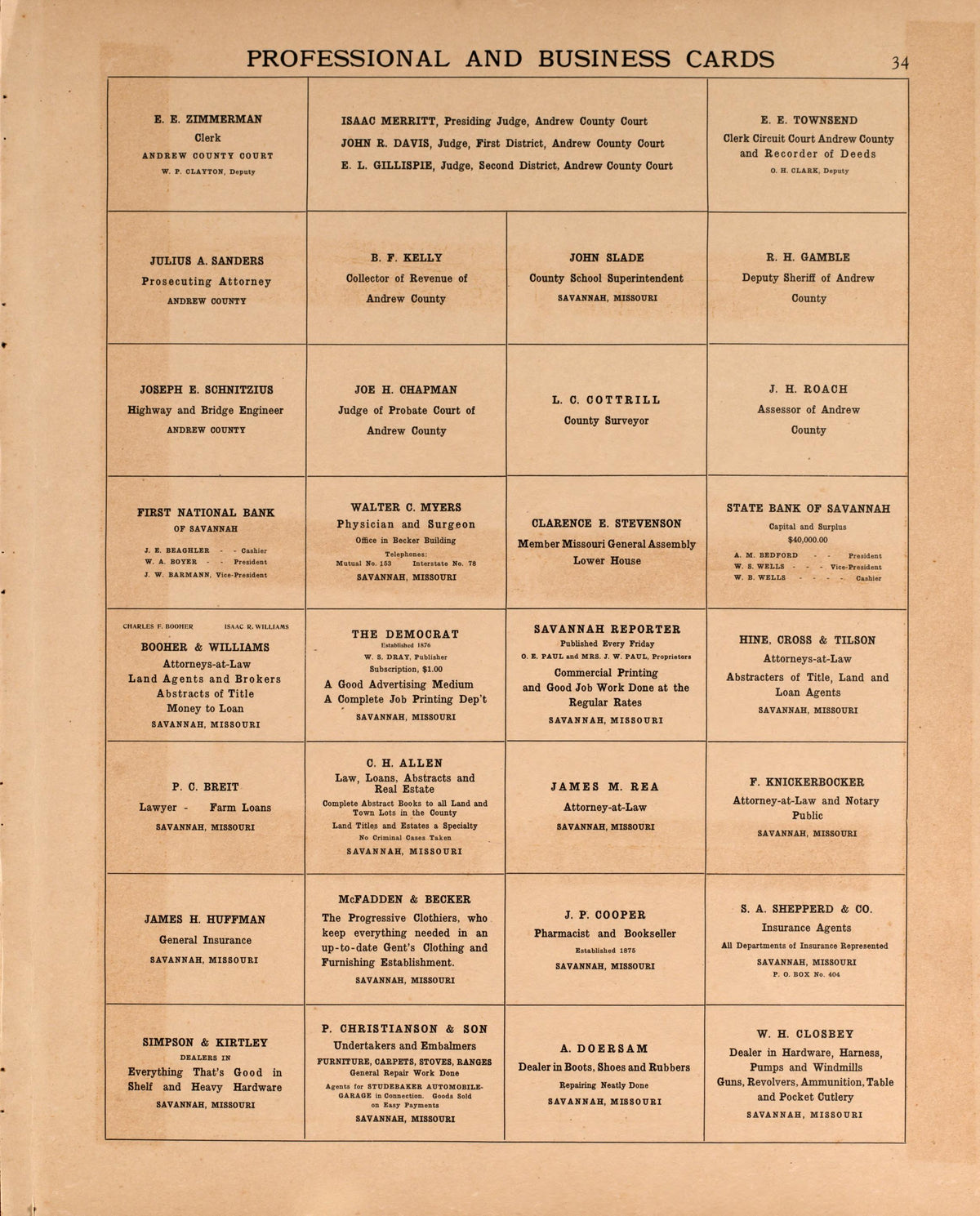 PROFESSIONAL AND BUSINESS CARDS

34

E. E. ZIMMERMAN
Clerk
ANDREW COUNTY COURT
W. P. CLAYTON, Deputy

ISAAC MERRITT, Presiding Judge, Andrew County Court
JOHN R. DAVIS, Judge, First District, Andrew County Court
E. L. GILLISPIE, Judge, Second District, Andrew County Court

E. E. TOWNSEND
Clerk Circuit Court Andrew County
and Recorder of Deeds
O. H. CLARK, Deputy

JULIUS A. SANDERS
Prosecuting Attorney
ANDREW COUNTY

B. F. KELLY
Collector of Revenue of
Andrew County

JOHN SLADE
County School Superintendent
SAVANNAH, MISSOURI

R. H. GAMBLE
Deputy Sheriff of Andrew
County

JOSEPH E. SCHNITZIUS
Highway and Bridge Engineer
ANDREW COUNTY

JOE H. CHAPMAN
Judge of Probate Court of
Andrew County

L. C. COTTRILL
County Surveyor

J. H. ROACH
Assessor of Andrew
County

FIRST NATIONAL BANK
OF SAVANNAH
J. E. BEAGHLER - - Cashier
W. A. BOYER - - President
J. W. BARMANN, Vice-President

WALTER C. MYERS
Physician and Surgeon
Office in Becker Building
Telephones:
Mutual No. 153 Interstate No. 78
SAVANNAH, MISSOURI

CLARENCE E. STEVENSON
Member Missouri General Assembly
Lower House

STATE BANK OF SAVANNAH
Capital and Surplus
$40,000.00
A. M. BEDFORD - - President
W. S. WELLS - - - Vice-President
W. B. WELLS - - - - Cashier

CHARLES F. BOOHER ISAAC R. WILLIAMS
BOOHER & WILLIAMS
Attorneys-at-Law
Land Agents and Brokers
Abstracts of Title
Money to Loan
SAVANNAH, MISSOURI

THE DEMOCRAT
Established 1876
W. S. DRAY, Publisher
Subscription, $1.00
A Good Advertising Medium
A Complete Job Printing Dep't
SAVANNAH, MISSOURI

SAVANNAH REPORTER
Published Every Friday
O. E. PAUL and MRS. J. W. PAUL, Proprietors
Commercial Printing
and Good Job Work Done at the
Regular Rates
SAVANNAH, MISSOURI

HINE, CROSS & TILSON
Attorneys-at-Law
Abstracters of Title, Land and
Loan Agents
SAVANNAH, MISSOURI

P. C. BREIT
Lawyer - Farm Loans
SAVANNAH, MISSOURI

C. H. ALLEN
Law, Loans, Abstracts and
Real Estate
Complete Abstract Books to all Land and
Town Lots in the County
Land Titles and Estates a Specialty
No Criminal Cases Taken
SAVANNAH, MISSOURI

JAMES M. REA
Attorney-at-Law
SAVANNAH, MISSOURI

F. KNICKERBOCKER
Attorney-at-Law and Notary
Public
SAVANNAH, MISSOURI

JAMES H. HUFFMAN
General Insurance
SAVANNAH, MISSOURI

McFADDEN & BECKER
The Progressive Clothiers, who keep everything needed in an up-to-date Gent's Clothing and Furnishing Establishment.
SAVANNAH, MISSOURI

J. P. COOPER
Pharmacist and Bookseller
Established 1875
SAVANNAH, MISSOURI

S. A. SHEPPERD & CO.
Insurance Agents
All Departments of Insurance Represented
SAVANNAH, MISSOURI
P. O. BOX No. 404

SIMPSON & KIRTLEY
DEALERS IN
Everything That's Good in
Shelf and Heavy Hardware
SAVANNAH, MISSOURI

P. CHRISTIANSON & SON
Undertakers and Embalmers
FURNITURE, CARPETS, STOVES, RANGES
General Repair Work Done
Agents for STUDEBAKER AUTOMOBILE-GARAGE in Connection. Goods Sold on Easy Payments
SAVANNAH, MISSOURI

A. DOERSAM
Dealer in Boots, Shoes and Rubbers
Repairing Neatly Done
SAVANNAH, MISSOURI

W. H. CLOSBEY
Dealer in Hardware, Harness,
Pumps and Windmills
Guns, Revolvers, Ammunition, Table
and Pocket Cutlery
SAVANNAH, MISSOURI